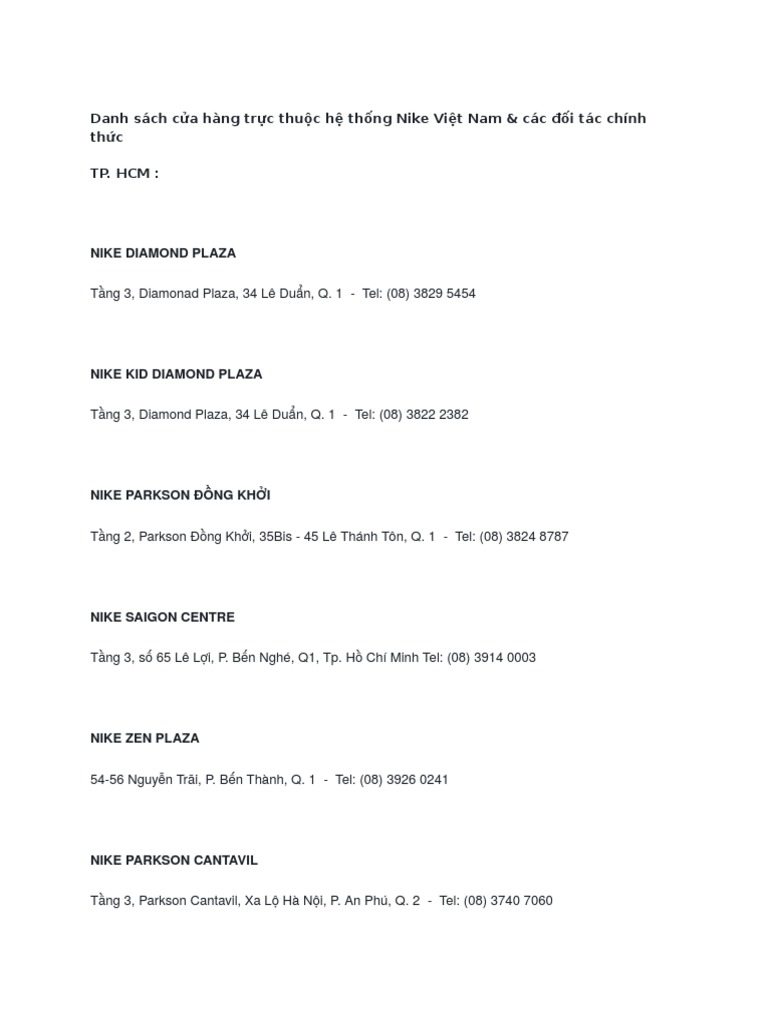 Danh sách cửa hàng trực thuộc hệ thống Nike Việt Nam & các đối tác chính thức

TP. HCM :

NIKE DIAMOND PLAZA

Tầng 3, Diamonad Plaza, 34 Lê Duẩn, Q. 1 - Tel: (08) 3829 5454

NIKE KID DIAMOND PLAZA

Tầng 3, Diamond Plaza, 34 Lê Duẩn, Q. 1 - Tel: (08) 3822 2382

NIKE PARKSON ĐỒNG KHỞI

Tầng 2, Parkson Đồng Khởi, 35Bis - 45 Lê Thánh Tôn, Q. 1 - Tel: (08) 3824 8787

NIKE SAIGON CENTRE

Tầng 3, số 65 Lê Lợi, P. Bến Nghé, Q1, Tp. Hồ Chí Minh Tel: (08) 3914 0003

NIKE ZEN PLAZA

54-56 Nguyễn Trãi, P. Bến Thành, Q. 1 - Tel: (08) 3926 0241

NIKE PARKSON CANTAVIL

Tầng 3, Parkson Cantavil, Xa Lộ Hà Nội, P. An Phú, Q. 2 - Tel: (08) 3740 7060